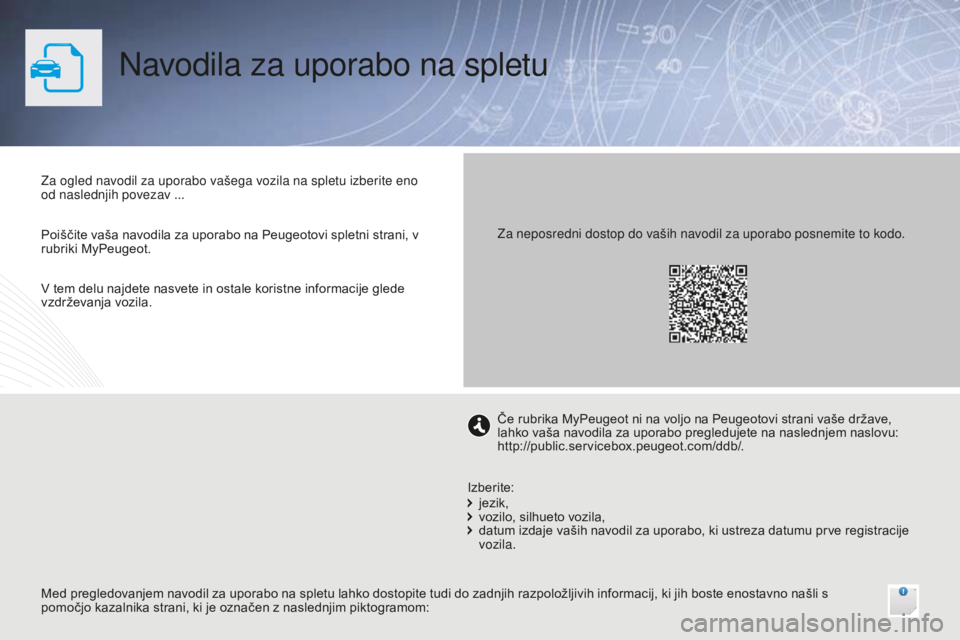 Navodila za uporabo na spletu

Za ogled navodil za uporabo vašega vozila na spletu izberite eno od naslednjih povezav ...

Poiščite vaša navodila za uporabo na Peugeotovi spletni strani, v rubriki MyPeugeot.

V tem delu najdete nasvete in ostale koristne informacije glede vzdrževanja vozila.

Za neposredni dostop do vaših navodil za uporabo posnemite to kodo.

Če rubrika MyPeugeot ni na voljo na Peugeotovi strani vaše države, lahko vaša navodila za uporabo pregledujete na naslednjem naslovu: http://public.servicebox.peugeot.com/ddb/.

Izberite:
jezik,
vozilo, silhueto vozila,
datum izdaje vaših navodil za uporabo, ki ustreza datumu prve registracije vozila.

Med pregledovanjem navodil za uporabo na spletu lahko dostopite tudi do zadnjih razpoložljivih informacij, ki jih boste enostavno našli s pomočjo kazalnika strani, ki je označen z naslednjim piktogramom:

carmanualsonline.info